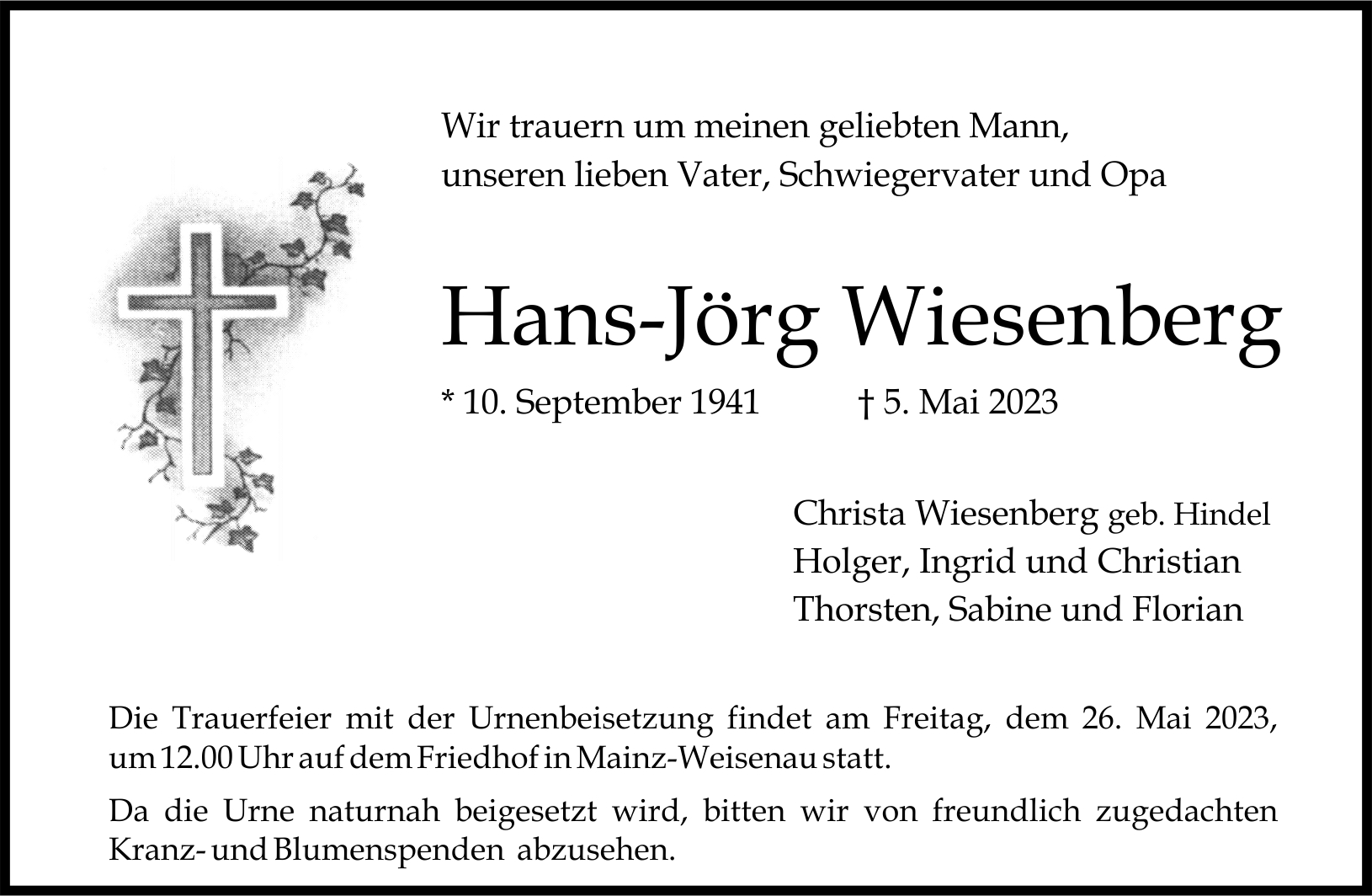 Wir trauern um meinen geliebten Mann,
unseren lieben Vater, Schwiegervater und Opa

Hans-Jörg Wiesenberg

* 10. September 1941 † 5. Mai 2023

Christa Wiesenberg geb. Hindel
Holger, Ingrid und Christian
Thorsten, Sabine und Florian

Die Trauerfeier mit der Urnenbeisetzung findet am Freitag, dem 26. Mai 2023, um 12.00 Uhr auf dem Friedhof in Mainz-Weisenau statt.

Da die Urne naturnah beigesetzt wird, bitten wir von freundlich zugedachten Kranz- und Blumenspenden abzusehen.